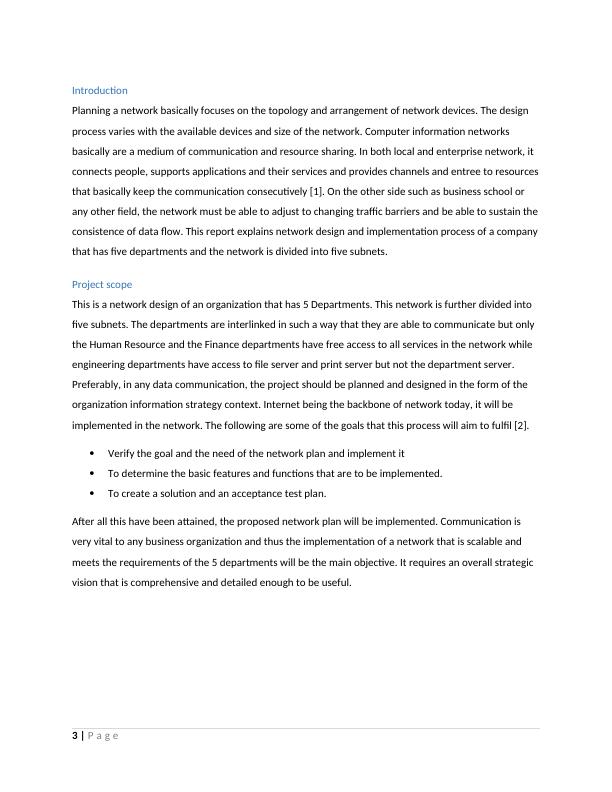 Introduction

Planning a network basically focuses on the topology and arrangement of network devices. The design process varies with the available devices and size of the network. Computer information networks basically are a medium of communication and resource sharing. In both local and enterprise network, it connects people, supports applications and their services and provides channels and entree to resources that basically keep the communication consecutively [1]. On the other side such as business school or any other field, the network must be able to adjust to changing traffic barriers and be able to sustain the consistence of data flow. This report explains network design and implementation process of a company that has five departments and the network is divided into five subnets.

Project scope

This is a network design of an organization that has 5 Departments. This network is further divided into five subnets. The departments are interlinked in such a way that they are able to communicate but only the Human Resource and the Finance departments have free access to all services in the network while engineering departments have access to file server and print server but not the department server. Preferably, in any data communication, the project should be planned and designed in the form of the organization information strategy context. Internet being the backbone of network today, it will be implemented in the network. The following are some of the goals that this process will aim to fulfil [2].

• Verify the goal and the need of the network plan and implement it
• To determine the basic features and functions that are to be implemented.
• To create a solution and an acceptance test plan.

After all this have been attained, the proposed network plan will be implemented. Communication is very vital to any business organization and thus the implementation of a network that is scalable and meets the requirements of the 5 departments will be the main objective. It requires an overall strategic vision that is comprehensive and detailed enough to be useful.

3 | P a g e